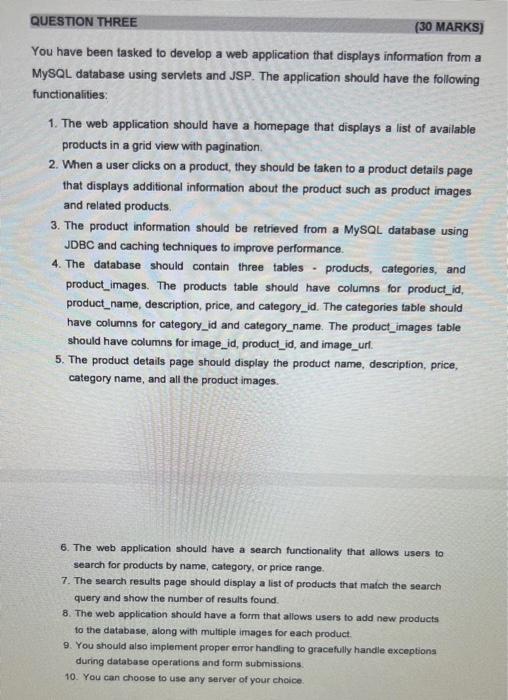 QUESTION THREE (30 MARKS)

You have been tasked to develop a web application that displays information from a MySQL database using servlets and JSP. The application should have the following functionalities:

1. The web application should have a homepage that displays a list of available products in a grid view with pagination.
2. When a user clicks on a product, they should be taken to a product details page that displays additional information about the product such as product images and related products.
3. The product information should be retrieved from a MySQL database using JDBC and caching techniques to improve performance.
4. The database should contain three tables - products, categories, and product_images. The products table should have columns for product_id, product_name, description, price, and category_id. The categories table should have columns for category_id and category_name. The product_images table should have columns for image_id, product_id, and image_url.
5. The product details page should display the product name, description, price, category name, and all the product images.

6. The web application should have a search functionality that allows users to search for products by name, category, or price range.
7. The search results page should display a list of products that match the search query and show the number of results found.
8. The web application should have a form that allows users to add new products to the database, along with multiple images for each product.
9. You should also implement proper error handling to gracefully handle exceptions during database operations and form submissions.
10. You can choose to use any server of your choice.